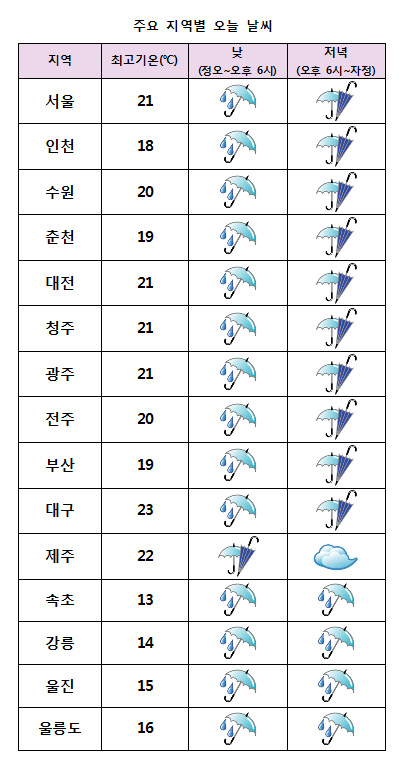 주요 지역별 오늘 날씨

| 지역 | 최고기온(℃) | 낮 (정오~오후 6시) | 저녁 (오후 6시~자정) |
|---|---|---|---|
| 서울 | 21 | | |
| 인천 | 18 | | |
| 수원 | 20 | | |
| 춘천 | 19 | | |
| 대전 | 21 | | |
| 청주 | 21 | | |
| 광주 | 21 | | |
| 전주 | 20 | | |
| 부산 | 19 | | |
| 대구 | 23 | | |
| 제주 | 22 | | |
| 속초 | 13 | | |
| 강릉 | 14 | | |
| 울진 | 15 | | |
| 울릉도 | 16 | | |